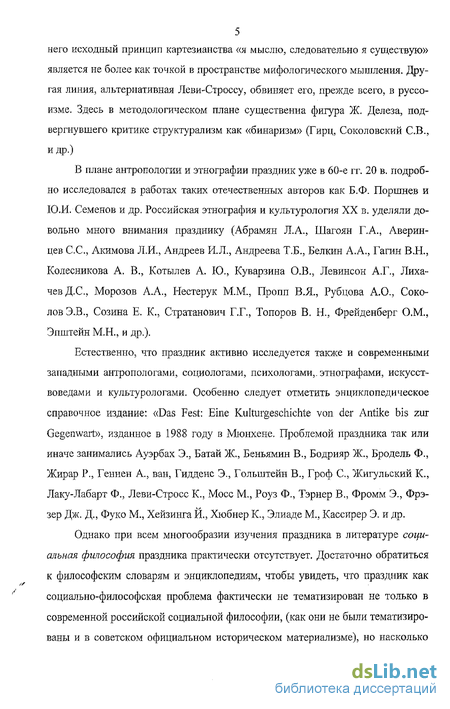 5

него исходный принцип картезианства «я мыслю, следовательно я существую» является не более как точкой в пространстве мифологического мышления. Другая линия, альтернативная Леви-Строссу, обвиняет его, прежде всего, в руссоизме. Здесь в методологическом плане существенна фигура Ж. Делеза, подвергнувшего критике структурализм как «бинаризм» (Гирц, Соколовский С.В., и др.)

В плане антропологии и этнографии праздник уже в 60-е гг. 20 в. подробно исследовался в работах таких отечественных авторов как Б.Ф. Поршнев и Ю.И. Семенов и др. Российская этнография и культурология XX в. уделяли довольно много внимания празднику (Абрамян Л.А., Шагоян Г.А., Аверинцев С.С., Акимова Л.И., Андреев И.Л., Андреева Т.Б., Белкин А.А., Гагин В.Н., Колесникова А. В., Котылев А. Ю., Куварзина О.В., Левинсон А.Г., Лихачев Д.С., Морозов А.А., Нестерук М.М., Пропп В.Я., Рубцова А.О., Соколов Э.В., Созина Е. К., Стратанович Г.Г., Топоров В. Н., Фрейденберг О.М., Эпштейн М.Н., и др.).

Естественно, что праздник активно исследуется также и современными западными антропологами, социологами, психологами, этнографами, искусствоведами и культурологами. Особенно следует отметить энциклопедическое справочное издание: «Das Fest: Eine Kulturgeschichte von der Antike bis zur Gegenwart», изданное в 1988 году в Мюнхене. Проблемой праздника так или иначе занимались Ауэрбах Э., Батай Ж., Беньямин В., Бодрияр Ж., Бродель Ф., Жирар Р., Геннеп А., ван, Гидденс Э., Гольштейн В., Гроф С., Жигульский К., Лаку-Лабарт Ф., Леви-Стросс К., Мосс М., Роуз Ф., Тэрнер В., Фромм Э., Фрэзер Дж. Д., Фуко М., Хейзинга Й., Хюбнер К., Элиаде М., Кассирер Э. и др.

Однако при всем многообразии изучения праздника в литературе социальная философия праздника практически отсутствует. Достаточно обратиться к философским словарям и энциклопедиям, чтобы увидеть, что праздник как социально-философская проблема фактически не тематизирован не только в современной российской социальной философии, (как они не были тематизированы и в советском официальном историческом материализме), но насколько

dsLib.net
библиотека диссертаций